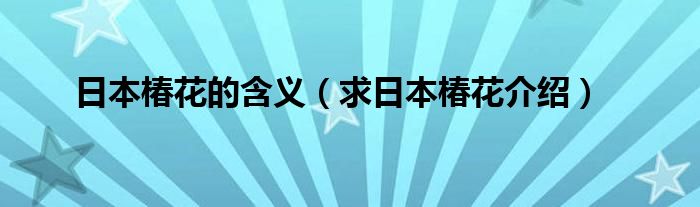 日本椿花的含义（求日本椿花介绍）